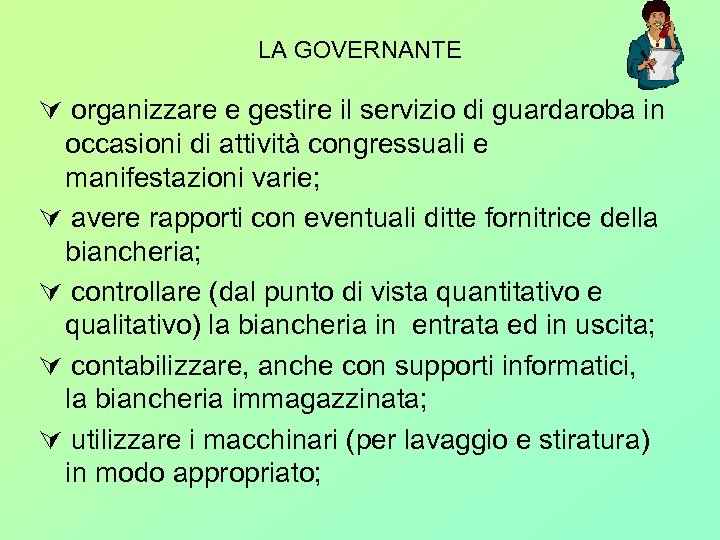 LA GOVERNANTE

∀ organizzare e gestire il servizio di guardaroba in occasioni di attività congressuali e manifestazioni varie;

∀ avere rapporti con eventuali ditte fornitrice della biancheria;

∀ controllare (dal punto di vista quantitativo e qualitativo) la biancheria in entrata ed in uscita;

∀ contabilizzare, anche con supporti informatici, la biancheria immagazzinata;

∀ utilizzare i macchinari (per lavaggio e stiratura) in modo appropriato;